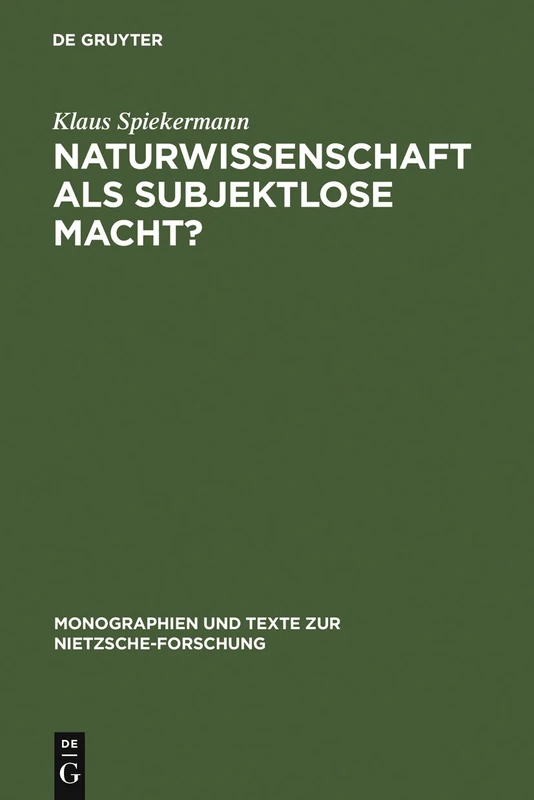 DE GRUYTER

Klaus Spiekermann

NATURWISSENSCHAFT ALS SUBJEKTLOSE MACHT?

MONOGRAPHIEN UND TEXTE ZUR NIETZSCHE-FORSCHUNG

DE G